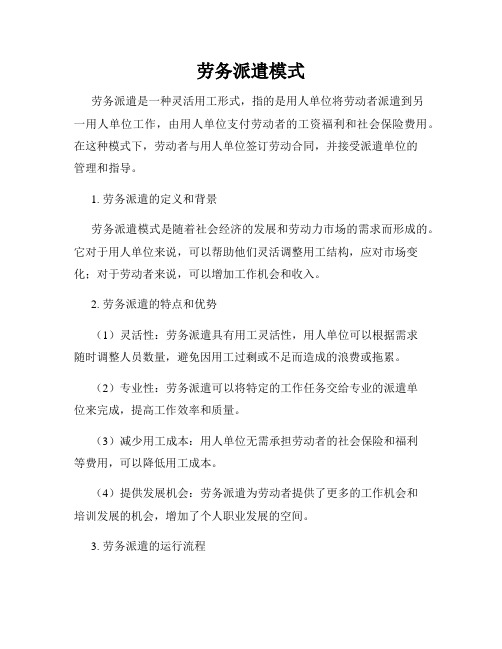 劳务派遣模式

劳务派遣是一种灵活用工形式，指的是用人单位将劳动者派遣到另一用人单位工作，由用人单位支付劳动者的工资福利和社会保险费用。在这种模式下，劳动者与用人单位签订劳动合同，并接受派遣单位的管理和指导。

1. 劳务派遣的定义和背景

劳务派遣模式是随着社会经济的发展和劳动力市场的需求而形成的。它对于用人单位来说，可以帮助他们灵活调整用工结构，应对市场变化；对于劳动者来说，可以增加工作机会和收入。

2. 劳务派遣的特点和优势

（1）灵活性：劳务派遣具有用工灵活性，用人单位可以根据需求随时调整人员数量，避免因用工过剩或不足而造成的浪费或拖累。

（2）专业性：劳务派遣可以将特定的工作任务交给专业的派遣单位来完成，提高工作效率和质量。

（3）减少用工成本：用人单位无需承担劳动者的社会保险和福利等费用，可以降低用工成本。

（4）提供发展机会：劳务派遣为劳动者提供了更多的工作机会和培训发展的机会，增加了个人职业发展的空间。

3. 劳务派遣的运行流程